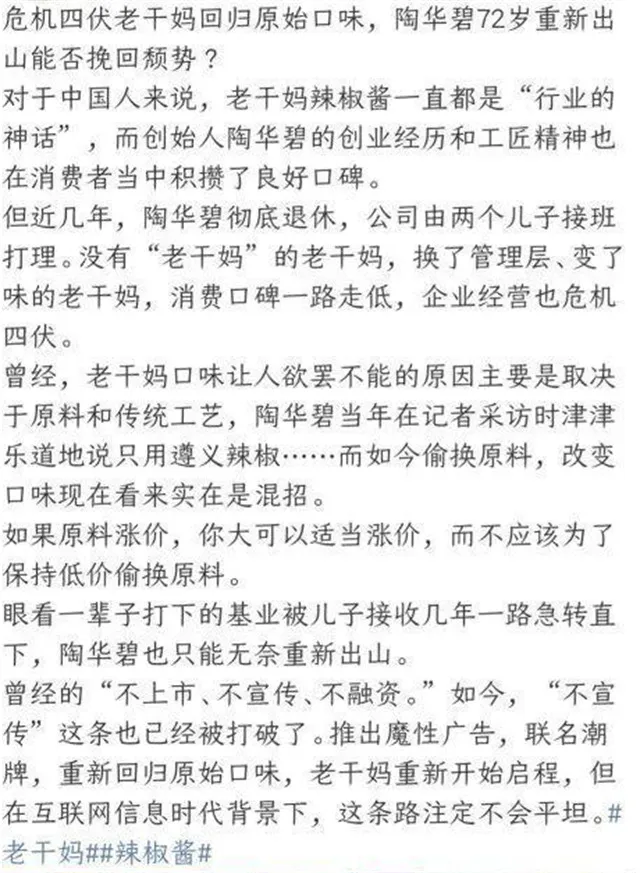 危机四伏老干妈回归原始口味，陶华碧72岁重新出山能否挽回颓势？
对于中国人来说，老干妈辣椒酱一直都是“行业的神话”，而创始人陶华碧的创业经历和工匠精神也在消费者当中积攒了良好口碑。
但近几年，陶华碧彻底退休，公司由两个儿子接班打理。没有“老干妈”的老干妈，换了管理层、变了味的老干妈，消费口碑一路走低，企业经营也危机四伏。
曾经，老干妈口味让人欲罢不能的原因主要是取决于原料和传统工艺，陶华碧当年在记者采访时津津乐道地说只用遵义辣椒……而如今偷换原料，改变口味现在看来实在是混招。
如果原料涨价，你大可以适当涨价，而不应该为了保持低价偷换原料。
眼看一辈子打下的基业被儿子接收几年一路急转直下，陶华碧也只能无奈重新出山。
曾经的“不上市、不宣传、不融资。”如今，“不宣传”这条也已经被打破了。推出魔性广告，联名潮牌，重新回归原始口味，老干妈重新开始启程，但在互联网信息时代背景下，这条路注定不会平坦。#老干妈##辣椒酱#